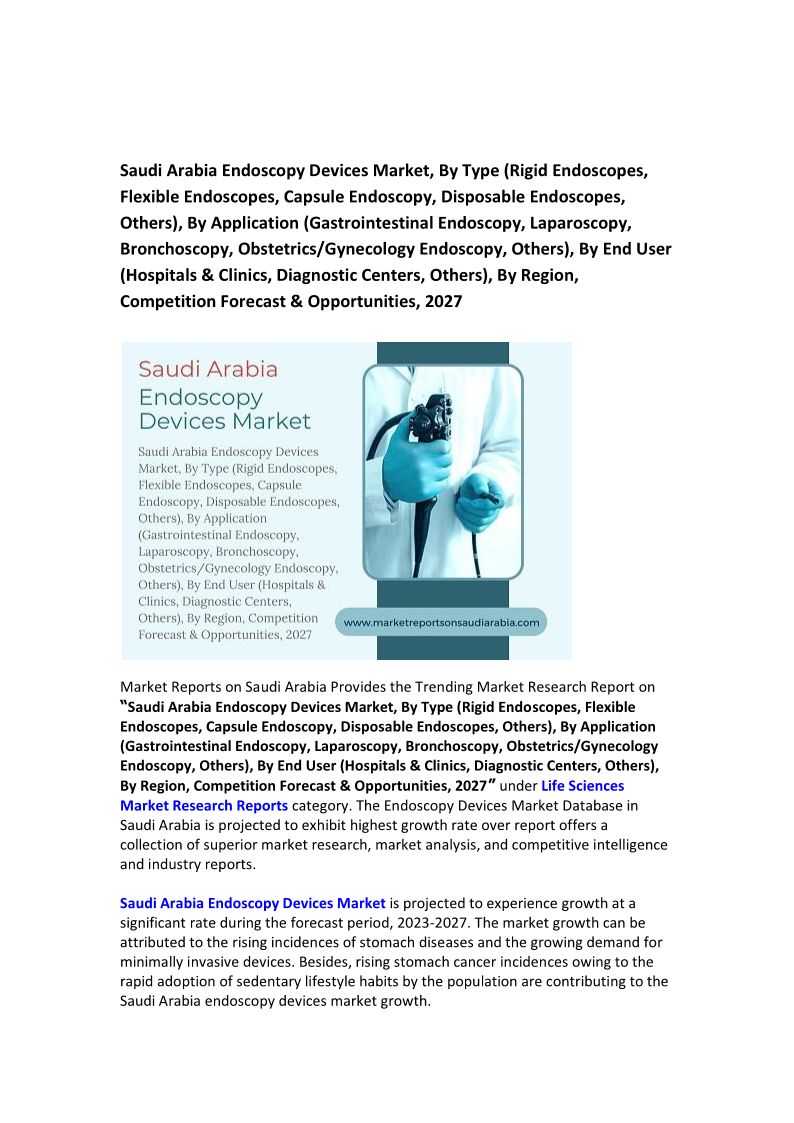 Saudi Arabia Endoscopy Devices Market, By Type (Rigid Endoscopes, Flexible Endoscopes, Capsule Endoscopy, Disposable Endoscopes, Others), By Application (Gastrointestinal Endoscopy, Laparoscopy, Bronchoscopy, Obstetrics/Gynecology Endoscopy, Others), By End User (Hospitals & Clinics, Diagnostic Centers, Others), By Region, Competition Forecast & Opportunities, 2027

Saudi Arabia Endoscopy Devices Market

Saudi Arabia Endoscopy Devices Market, By Type (Rigid Endoscopes, Flexible Endoscopes, Capsule Endoscopy, Disposable Endoscopes, Others), By Application (Gastrointestinal Endoscopy, Laparoscopy, Bronchoscopy, Obstetrics/Gynecology Endoscopy, Others), By End User (Hospitals & Clinics, Diagnostic Centers, Others), By Region, Competition Forecast & Opportunities, 2027

www.marketreportsonsaudiarabia.com

Market Reports on Saudi Arabia Provides the Trending Market Research Report on "Saudi Arabia Endoscopy Devices Market, By Type (Rigid Endoscopes, Flexible Endoscopes, Capsule Endoscopy, Disposable Endoscopes, Others), By Application (Gastrointestinal Endoscopy, Laparoscopy, Bronchoscopy, Obstetrics/Gynecology Endoscopy, Others), By End User (Hospitals & Clinics, Diagnostic Centers, Others), By Region, Competition Forecast & Opportunities, 2027" under Life Sciences Market Research Reports category. The Endoscopy Devices Market Database in Saudi Arabia is projected to exhibit highest growth rate over report offers a collection of superior market research, market analysis, and competitive intelligence and industry reports.

Saudi Arabia Endoscopy Devices Market is projected to experience growth at a significant rate during the forecast period, 2023-2027. The market growth can be attributed to the rising incidences of stomach diseases and the growing demand for minimally invasive devices. Besides, rising stomach cancer incidences owing to the rapid adoption of sedentary lifestyle habits by the population are contributing to the Saudi Arabia endoscopy devices market growth.